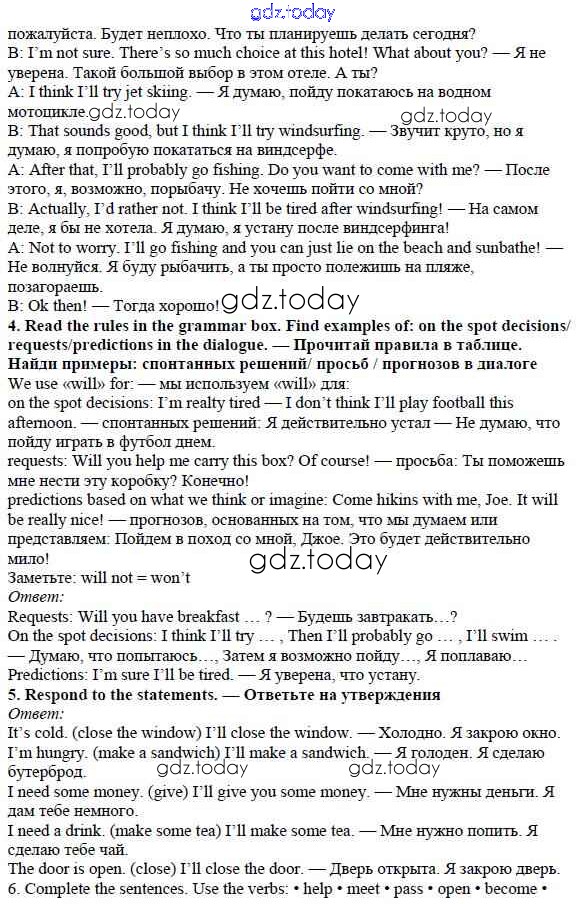 gdz.today
пожалуйста. Будет неплохо. Что ты планируешь делать сегодня?
B: I'm not sure. There's so much choice at this hotel! What about you? — Я не уверена. Такой большой выбор в этом отеле. А ты?
A: I think I'll try jet skiing. — Я думаю, пойду покатаюсь на водном мотоцикле.gdz.today
gdz.today
B: That sounds good, but I think I'll try windsurfing. — Звучит круто, но я думаю, я попробую покататься на виндсерфе.
A: After that, I'll probably go fishing. Do you want to come with me? — После этого, я, возможно, порыбачу. Не хочешь пойти со мной?
B: Actually, I'd rather not. I think I'll be tired after windsurfing! — На самом деле, я бы не хотела. Я думаю, я устану после виндсерфинга!
A: Not to worry. I'll go fishing and you can just lie on the beach and sunbathe! — Не волнуйся. Я буду рыбачить, а ты просто полежишь на пляже, позагораешь.
B: Ok then! — Тогда хорошо! gdz.today
4. Read the rules in the grammar box. Find examples of: on the spot decisions/ requests/predictions in the dialogue. — Прочитай правила в таблице. Найди примеры: спонтанных решений/ просьб / прогнозов в диалоге
We use «will» for: — мы используем «will» для:
on the spot decisions: I'm really tired — I don't think I'll play football this afternoon. — спонтанных решений: Я действительно устал — Не думаю, что пойду играть в футбол днем.
requests: Will you help me carry this box? Of course! — просьба: Ты поможешь мне нести эту коробку? Конечно!
predictions based on what we think or imagine: Come hikins with me, Joe. It will be really nice! — прогнозов, основанных на том, что мы думаем или представляем: Пойдем в поход со мной, Джое. Это будет действительно мило!
gdz.today
Заметьте: will not = won't
Ответ:
Requests: Will you have breakfast … ? — Будешь завтракать…?
On the spot decisions: I think I'll try … , Then I'll probably go … , I'll swim … . — Думаю, что попытаюсь…, Затем я возможно пойду…, Я поплаваю…
Predictions: I'm sure I'll be tired. — Я уверена, что устану.
5. Respond to the statements. — Ответьте на утверждения
Ответ:
It's cold. (close the window) I'll close the window. — Холодно. Я закрою окно.
I'm hungry. (make a sandwich) I'll make a sandwich. — Я голоден. Я сделаю бутерброд.
gdz.today gdz.today
I need some money. (give) I'll give you some money. — Мне нужны деньги. Я дам тебе немного.
I need a drink. (make some tea) I'll make some tea. — Мне нужно попить. Я сделаю тебе чай.
The door is open. (close) I'll close the door. — Дверь открыта. Я закрою дверь.
6. Complete the sentences. Use the verbs: • help • meet • pass • open • become •